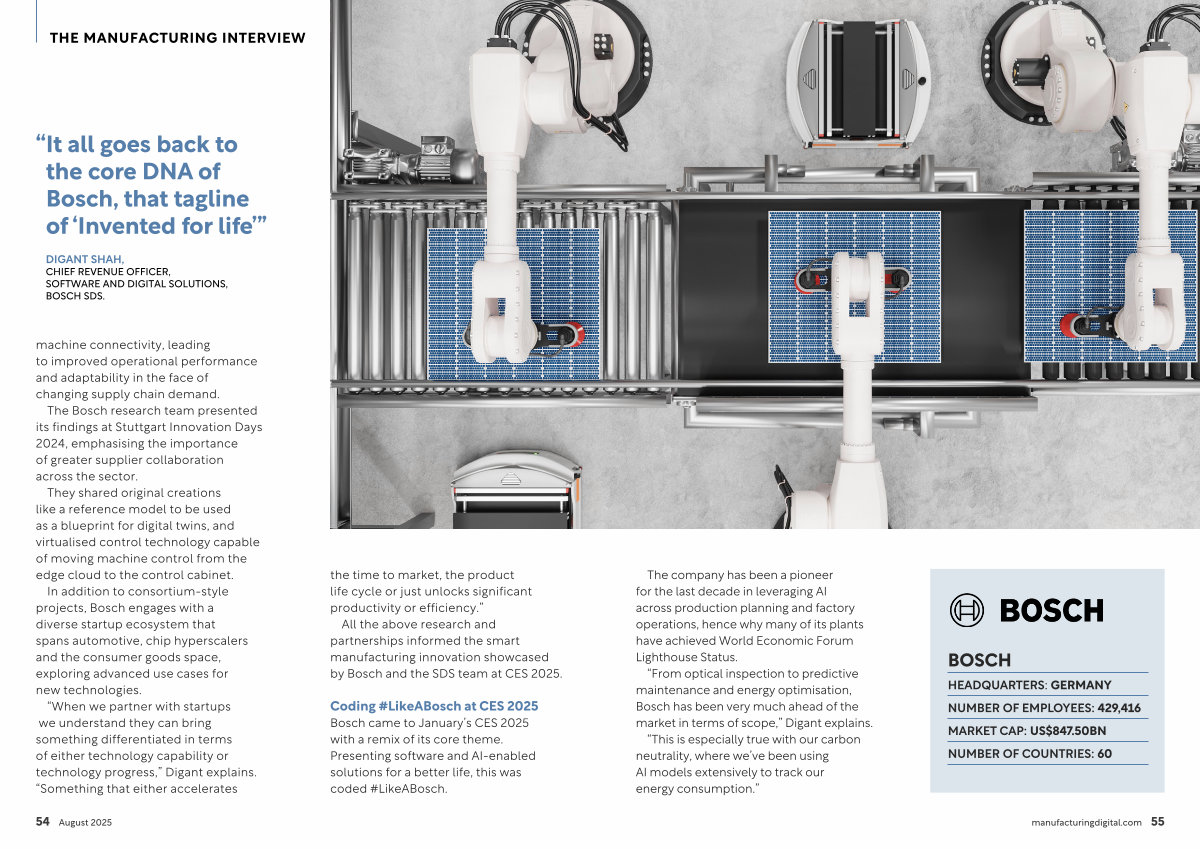 THE MANUFACTURING INTERVIEW

"It all goes back to the core DNA of Bosch, that tagline of 'Invented for life'"

DIGANT SHAH,
CHIEF REVENUE OFFICER,
SOFTWARE AND DIGITAL SOLUTIONS,
BOSCH SDS.

machine connectivity, leading to improved operational performance and adaptability in the face of changing supply chain demand.

The Bosch research team presented its findings at Stuttgart Innovation Days 2024, emphasising the importance of greater supplier collaboration across the sector.

They shared original creations like a reference model to be used as a blueprint for digital twins, and virtualised control technology capable of moving machine control from the edge cloud to the control cabinet.

In addition to consortium-style projects, Bosch engages with a diverse startup ecosystem that spans automotive, chip hyperscalers and the consumer goods space, exploring advanced use cases for new technologies.

"When we partner with startups we understand they can bring something differentiated in terms of either technology capability or technology progress," Digant explains. "Something that either accelerates the time to market, the product life cycle or just unlocks significant productivity or efficiency."

All the above research and partnerships informed the smart manufacturing innovation showcased by Bosch and the SDS team at CES 2025.

Coding #LikeABosch at CES 2025
Bosch came to January's CES 2025 with a remix of its core theme. Presenting software and AI-enabled solutions for a better life, this was coded #LikeABosch.

The company has been a pioneer for the last decade in leveraging AI across production planning and factory operations, hence why many of its plants have achieved World Economic Forum Lighthouse Status.

"From optical inspection to predictive maintenance and energy optimisation, Bosch has been very much ahead of the market in terms of scope," Digant explains.

"This is especially true with our carbon neutrality, where we've been using AI models extensively to track our energy consumption."

BOSCH

BOSCH
HEADQUARTERS: GERMANY
NUMBER OF EMPLOYEES: 429,416
MARKET CAP: US$847.50BN
NUMBER OF COUNTRIES: 60

54 August 2025

manufacturingdigital.com 55